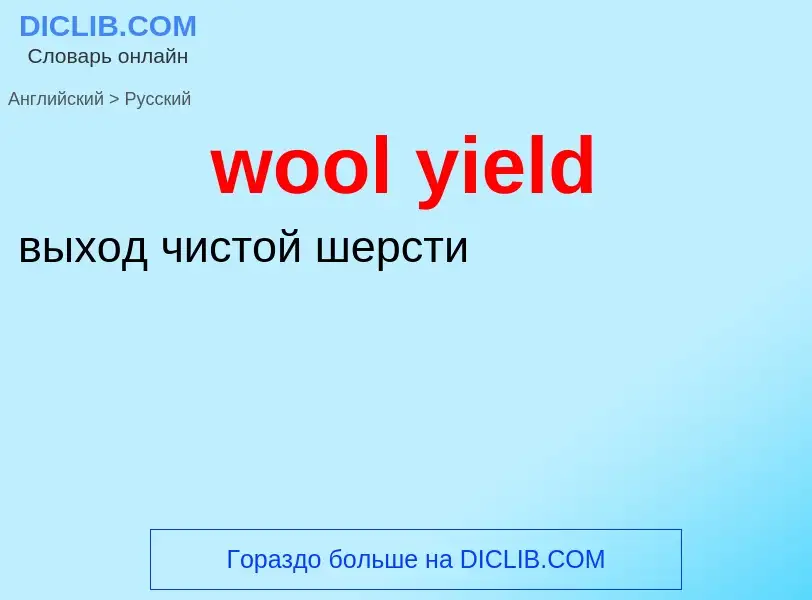 DICLIB.COM
Словарь онлайн

Английский > Русский

wool yield

выход чистой шерсти

Гораздо больше на DICLIB.COM